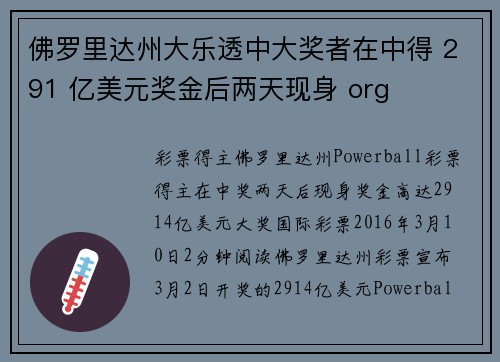 佛罗里达州大乐透中大奖者在中得 291 亿美元奖金后两天现身 org

彩票得主佛罗里达州Powerball彩票得主在中奖两天后现身奖金高达2914亿美元大奖国际彩票2016年3月10日2分钟阅读佛罗里达州彩票宣布3月2日开奖的2914亿美元Powerbal